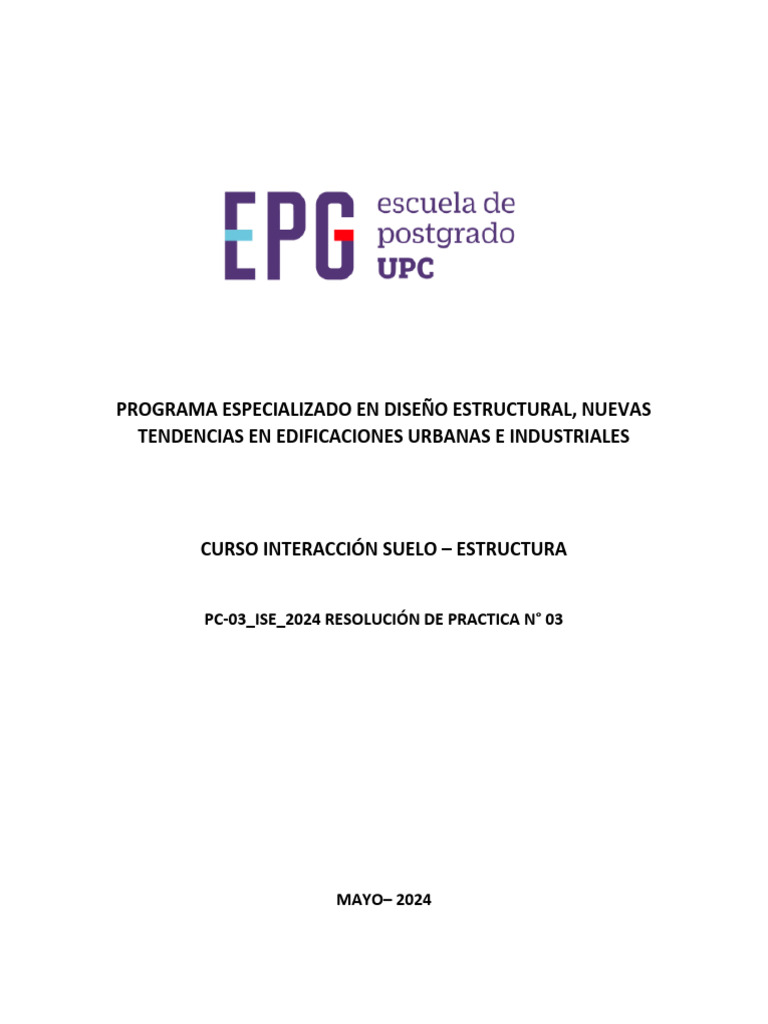 EPG escuela de postgrado UPC

PROGRAMA ESPECIALIZADO EN DISEÑO ESTRUCTURAL, NUEVAS TENDENCIAS EN EDIFICACIONES URBANAS E INDUSTRIALES

CURSO INTERACCIÓN SUELO – ESTRUCTURA

PC-03_ISE_2024 RESOLUCIÓN DE PRACTICA N° 03

MAYO– 2024